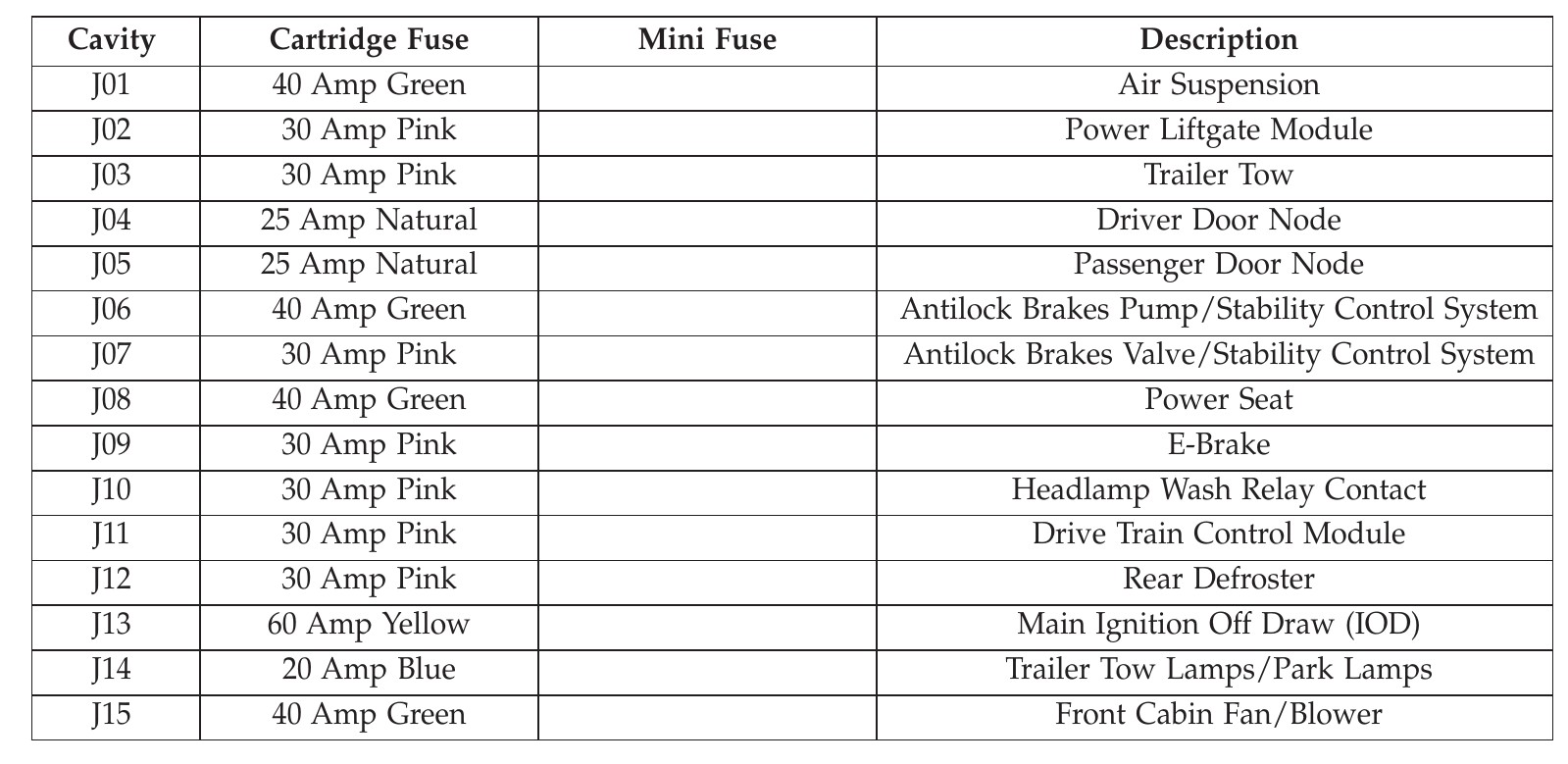 | Cavity | Cartridge Fuse | Mini Fuse | Description |
|---|---|---|---|
| J01 | 40 Amp Green | | Air Suspension |
| J02 | 30 Amp Pink | | Power Liftgate Module |
| J03 | 30 Amp Pink | | Trailer Tow |
| J04 | 25 Amp Natural | | Driver Door Node |
| J05 | 25 Amp Natural | | Passenger Door Node |
| J06 | 40 Amp Green | | Antilock Brakes Pump/Stability Control System |
| J07 | 30 Amp Pink | | Antilock Brakes Valve/Stability Control System |
| J08 | 40 Amp Green | | Power Seat |
| J09 | 30 Amp Pink | | E-Brake |
| J10 | 30 Amp Pink | | Headlamp Wash Relay Contact |
| J11 | 30 Amp Pink | | Drive Train Control Module |
| J12 | 30 Amp Pink | | Rear Defroster |
| J13 | 60 Amp Yellow | | Main Ignition Off Draw (IOD) |
| J14 | 20 Amp Blue | | Trailer Tow Lamps/Park Lamps |
| J15 | 40 Amp Green | | Front Cabin Fan/Blower |